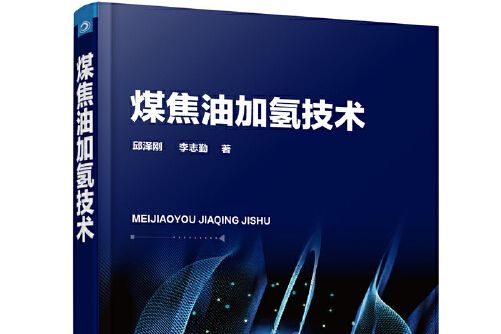 煤焦油加氢技术

煤焦油加氢技术

邱泽刚 李志勤 著

MEIJIAOYOU JIAQING JISHU